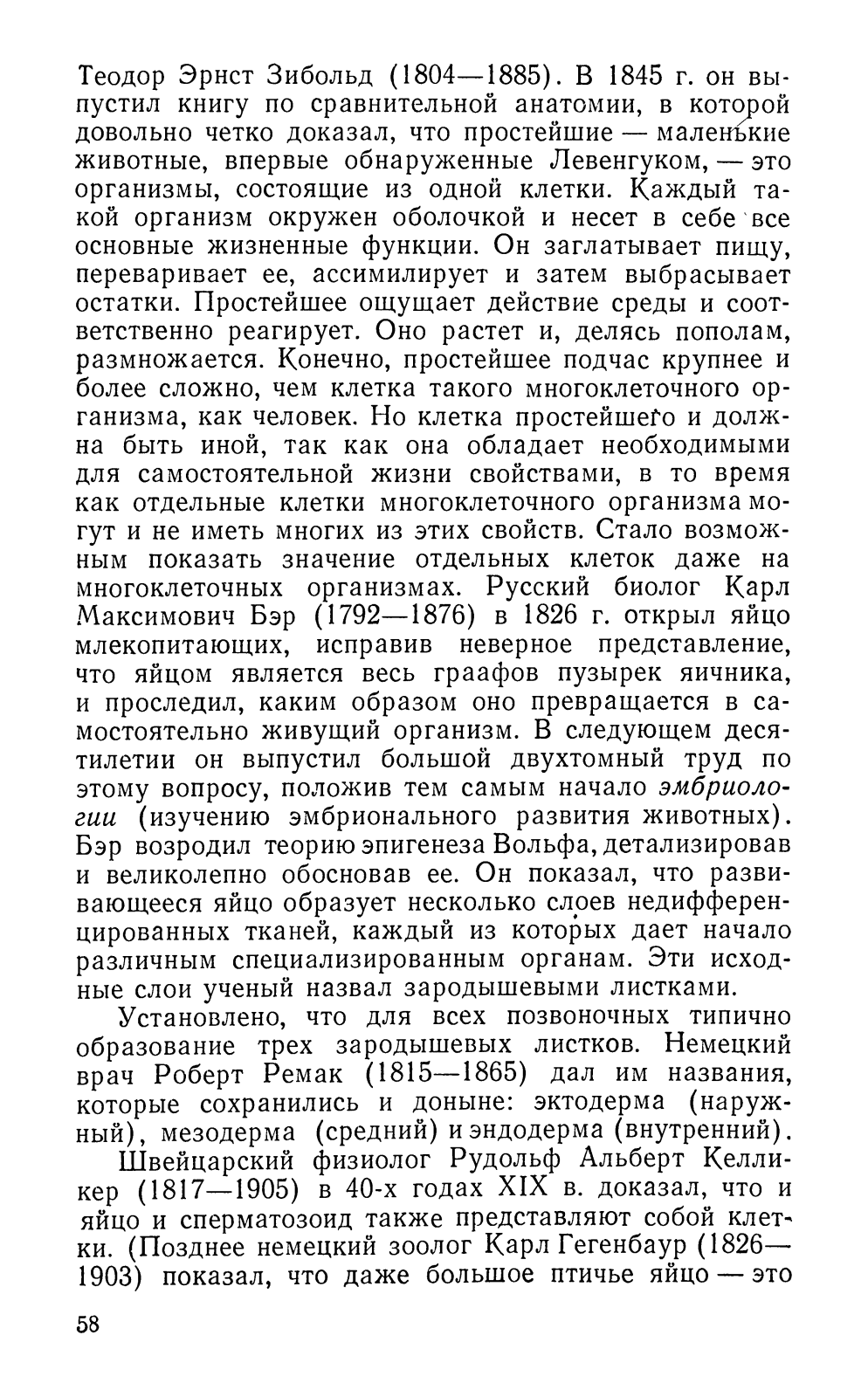 Теодор Эрнст Зибольд (1804—1885). В 1845 г. он выпустил книгу по сравнительной анатомии, в которой довольно четко доказал, что простейшие — маленькие животные, впервые обнаруженные Левенгуком, — это организмы, состоящие из одной клетки. Каждый такой организм окружен оболочкой и несет в себе все основные жизненные функции. Он заглатывает пищу, переваривает ее, ассимилирует и затем выбрасывает остатки. Простейшее ощущает действие среды и соответственно реагирует. Оно растет и, делясь пополам, размножается. Конечно, простейшее подчас крупнее и более сложно, чем клетка такого многоклеточного организма, как человек. Но клетка простейшего и должна быть иной, так как она обладает необходимыми для самостоятельной жизни свойствами, в то время как отдельные клетки многоклеточного организма могут и не иметь многих из этих свойств. Стало возможным показать значение отдельных клеток даже на многоклеточных организмах. Русский биолог Карл Максимович Бэр (1792—1876) в 1826 г. открыл яйцо млекопитающих, исправив неверное представление, что яйцом является весь граафов пузырек яичника, и проследил, каким образом оно превращается в самостоятельно живущий организм. В следующем десятилетии он выпустил большой двухтомный труд по этому вопросу, положив тем самым начало эмбриологии (изучению эмбрионального развития животных). Бэр возродил теорию эпигенеза Вольфа, детализировав и великолепно обосновав ее. Он показал, что развивающееся яйцо образует несколько слоев недифференцированных тканей, каждый из которых дает начало различным специализированным органам. Эти исходные слои ученый назвал зародышевыми листками.

Установлено, что для всех позвоночных типично образование трех зародышевых листков. Немецкий врач Роберт Ремак (1815—1865) дал им названия, которые сохранились и доныне: эктодерма (наружный), мезодерма (средний) и эндодерма (внутренний).

Швейцарский физиолог Рудольф Альберт Келликер (1817—1905) в 40-х годах XIX в. доказал, что и яйцо и сперматозоид также представляют собой клетки. (Позднее немецкий зоолог Карл Гегенбаур (1826—1903) показал, что даже большое птичье яйцо — это

58